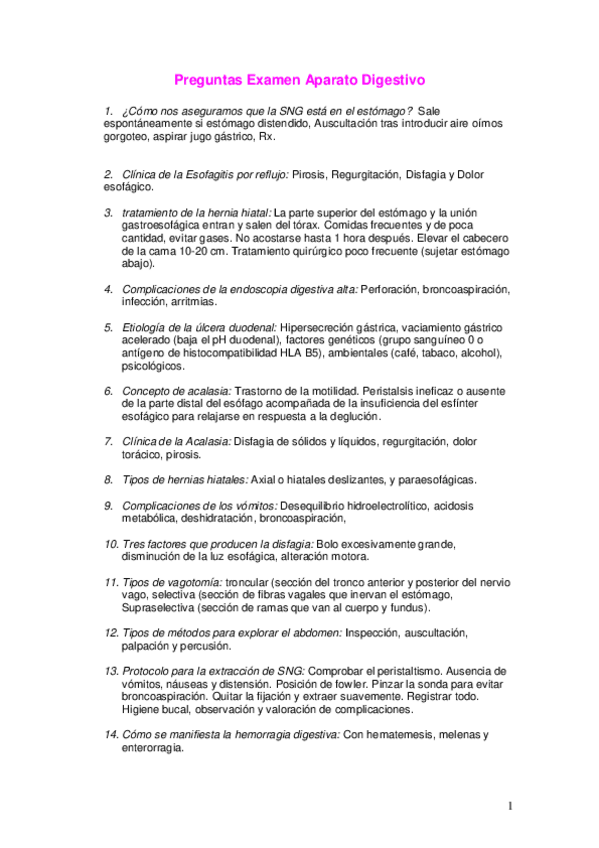 Preguntas Examen Aparato Digestivo

1. ¿Cómo nos aseguramos que la SNG está en el estómago? Sale espontáneamente si estómago distendido, Auscultación tras introducir aire oímos gorgoteo, aspirar jugo gástrico, Rx.

2. Clínica de la Esofagitis por reflujo: Pirosis, Regurgitación, Disfagia y Dolor esofágico.

3. tratamiento de la hernia hiatal: La parte superior del estómago y la unión gastroesofágica entran y salen del tórax. Comidas frecuentes y de poca cantidad, evitar gases. No acostarse hasta 1 hora después. Elevar el cabecero de la cama 10-20 cm. Tratamiento quirúrgico poco frecuente (sujetar estómago abajo).

4. Complicaciones de la endoscopia digestiva alta: Perforación, broncoaspiración, infección, arritmias.

5. Etiología de la úlcera duodenal: Hipersecreción gástrica, vaciamiento gástrico acelerado (baja el pH duodenal), factores genéticos (grupo sanguíneo 0 o antígeno de histocompatibilidad HLA B5), ambientales (café, tabaco, alcohol), psicológicos.

6. Concepto de acalasia: Trastorno de la motilidad. Peristalsis ineficaz o ausente de la parte distal del esófago acompañada de la insuficiencia del esfínter esofágico para relajarse en respuesta a la deglución.

7. Clínica de la Acalasia: Disfagia de sólidos y líquidos, regurgitación, dolor torácico, pirosis.

8. Tipos de hernias hiatales: Axial o hiatales deslizantes, y paraesofágicas.

9. Complicaciones de los vómitos: Desequilibrio hidroelectrolítico, acidosis metabólica, deshidratación, broncoaspiración,

10. Tres factores que producen la disfagia: Bolo excesivamente grande, disminución de la luz esofágica, alteración motora.

11. Tipos de vagotomía: troncular (sección del tronco anterior y posterior del nervio vago, selectiva (sección de fibras vagales que inervan el estómago, Supraselectiva (sección de ramas que van al cuerpo y fundus).

12. Tipos de métodos para explorar el abdomen: Inspección, auscultación, palpación y percusión.

13. Protocolo para la extracción de SNG: Comprobar el peristaltismo. Ausencia de vómitos, náuseas y distensión. Posición de fowler. Pinzar la sonda para evitar broncoaspiración. Quitar la fijación y extraer suavemente. Registrar todo. Higiene bucal, observación y valoración de complicaciones.

14. Cómo se manifiesta la hemorragia digestiva: Con hematemesis, melenas y enterorragia.

1